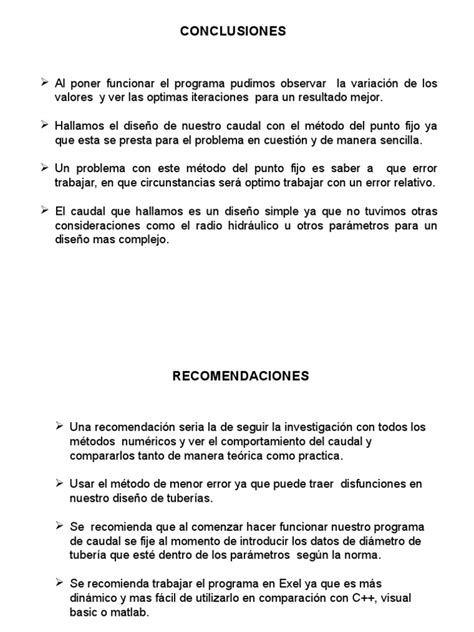 CONCLUSIONES

➢ Al poner funcionar el programa pudimos observar la variación de los valores y ver las optimas iteraciones para un resultado mejor.

➢ Hallamos el diseño de nuestro caudal con el método del punto fijo ya que esta se presta para el problema en cuestión y de manera sencilla.

➢ Un problema con este método del punto fijo es saber a que error trabajar, en que circunstancias será optimo trabajar con un error relativo.

➢ El caudal que hallamos es un diseño simple ya que no tuvimos otras consideraciones como el radio hidráulico u otros parámetros para un diseño mas complejo.

RECOMENDACIONES

➢ Una recomendación seria la de seguir la investigación con todos los métodos numéricos y ver el comportamiento del caudal y compararlos tanto de manera teórica como practica.

➢ Usar el método de menor error ya que puede traer disfunciones en nuestro diseño de tuberías.

➢ Se recomienda que al comenzar hacer funcionar nuestro programa de caudal se fije al momento de introducir los datos de diámetro de tubería que esté dentro de los parámetros según la norma.

➢ Se recomienda trabajar el programa en Exel ya que es más dinámico y mas fácil de utilizarlo en comparación con C++, visual basic o matlab.